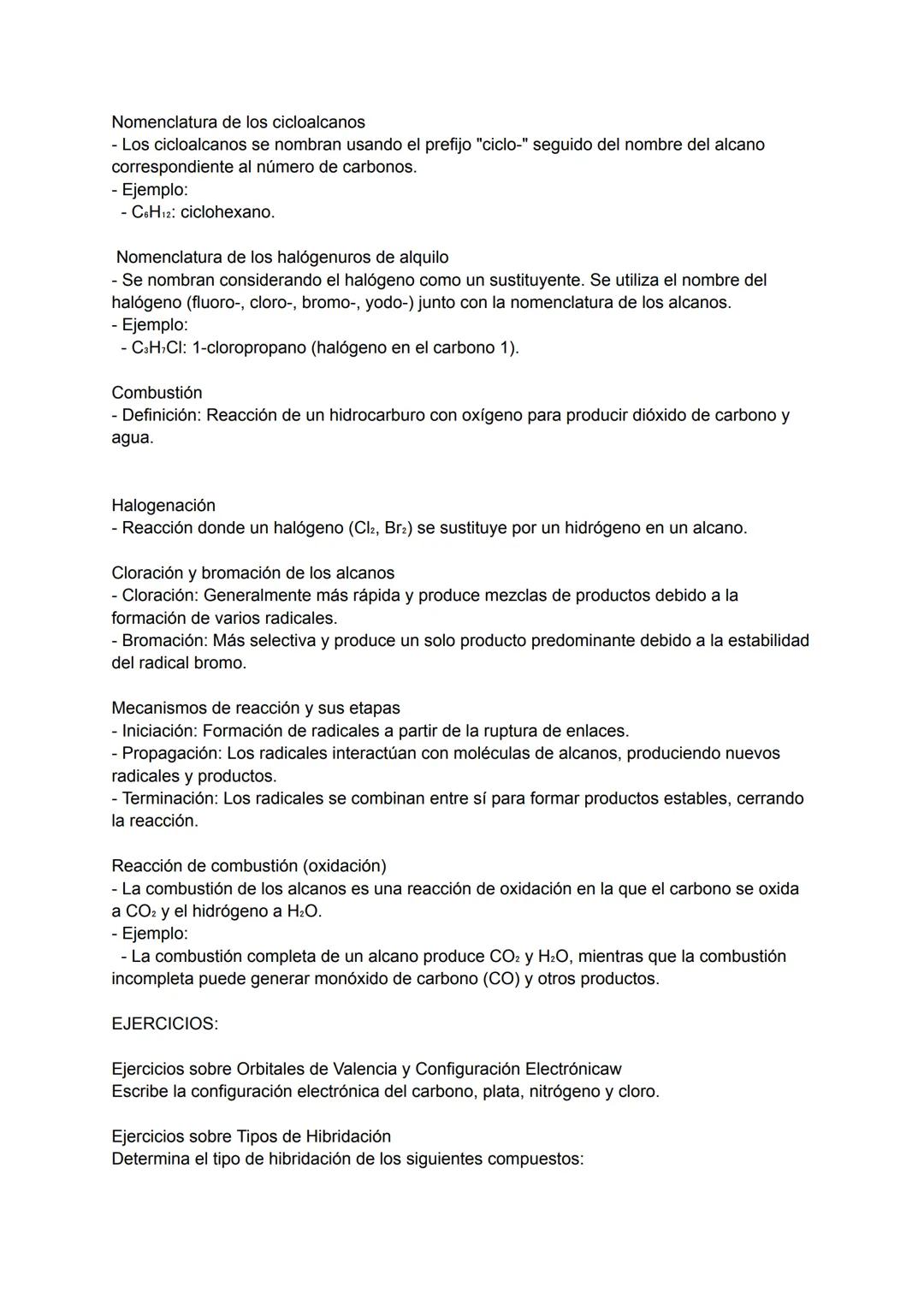 Nomenclatura de los cicloalcanos
- Los cicloalcanos se nombran usando el prefijo "ciclo-" seguido del nombre del alcano correspondiente al número de carbonos.
- Ejemplo:
- $C_6H_{12}$: ciclohexano.

Nomenclatura de los halógenuros de alquilo
- Se nombran considerando el halógeno como un sustituyente. Se utiliza el nombre del halógeno (fluoro-, cloro-, bromo-, yodo-) junto con la nomenclatura de los alcanos.
- Ejemplo:
- $C_3H_7Cl$: 1-cloropropano (halógeno en el carbono 1).

Combustión
- Definición: Reacción de un hidrocarburo con oxígeno para producir dióxido de carbono y agua.

Halogenación
- Reacción donde un halógeno ($Cl_2$, $Br_2$) se sustituye por un hidrógeno en un alcano.

Cloración y bromación de los alcanos
- Cloración: Generalmente más rápida y produce mezclas de productos debido a la formación de varios radicales.
- Bromación: Más selectiva y produce un solo producto predominante debido a la estabilidad del radical bromo.

Mecanismos de reacción y sus etapas
- Iniciación: Formación de radicales a partir de la ruptura de enlaces.
- Propagación: Los radicales interactúan con moléculas de alcanos, produciendo nuevos radicales y productos.
- Terminación: Los radicales se combinan entre sí para formar productos estables, cerrando la reacción.

Reacción de combustión (oxidación)
- La combustión de los alcanos es una reacción de oxidación en la que el carbono se oxida a $CO_2$ y el hidrógeno a $H_2O$.
- Ejemplo:
- La combustión completa de un alcano produce $CO_2$ y $H_2O$, mientras que la combustión incompleta puede generar monóxido de carbono (CO) y otros productos.

EJERCICIOS:

Ejercicios sobre Orbitales de Valencia y Configuración Electrónicaw
Escribe la configuración electrónica del carbono, plata, nitrógeno y cloro.

Ejercicios sobre Tipos de Hibridación
Determina el tipo de hibridación de los siguientes compuestos: